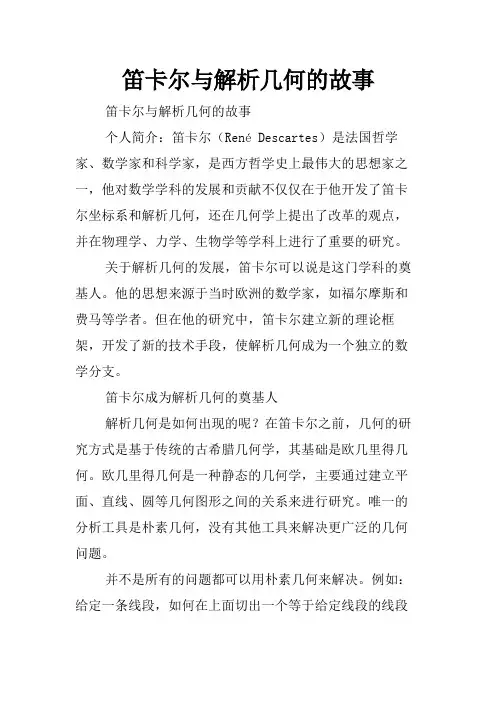 笛卡尔与解析几何的故事

笛卡尔与解析几何的故事

个人简介：笛卡尔（René Descartes）是法国哲学家、数学家和科学家，是西方哲学史上最伟大的思想家之一，他对数学学科的发展和贡献不仅仅在于他开发了笛卡尔坐标系和解析几何，还在几何学上提出了改革的观点，并在物理学、力学、生物学等学科上进行了重要的研究。

关于解析几何的发展，笛卡尔可以说是这门学科的奠基人。他的思想来源于当时欧洲的数学家，如福尔摩斯和费马等学者。但在他的研究中，笛卡尔建立新的理论框架，开发了新的技术手段，使解析几何成为一个独立的数学分支。

笛卡尔成为解析几何的奠基人

解析几何是如何出现的呢？在笛卡尔之前，几何的研究方式是基于传统的古希腊几何学，其基础是欧几里得几何。欧几里得几何是一种静态的几何学，主要通过建立平面、直线、圆等几何图形之间的关系来进行研究。唯一的分析工具是朴素几何，没有其他工具来解决更广泛的几何问题。

并不是所有的问题都可以用朴素几何来解决。例如：给定一条线段，如何在上面切出一个等于给定线段的线段